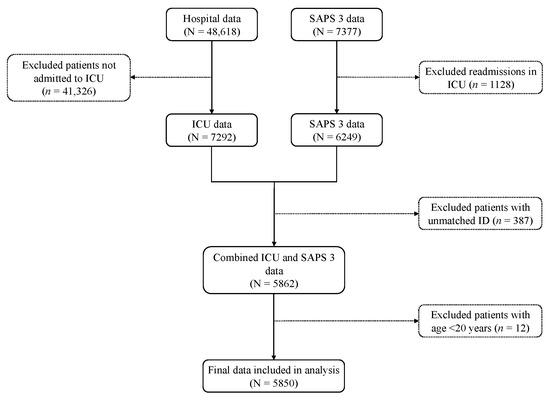 Hospital data
(N = 48,618)

SAPS 3 data
(N = 7377)

Excluded patients not admitted to ICU
($n$ = 41,326)

Excluded readmissions in ICU ($n$ = 1128)

ICU data
(N = 7292)

SAPS 3 data
(N = 6249)

Excluded patients with unmatched ID ($n$ = 387)

Combined ICU and SAPS 3 data
(N = 5862)

Excluded patients with age <20 years ($n$ = 12)

Final data included in analysis
(N = 5850)